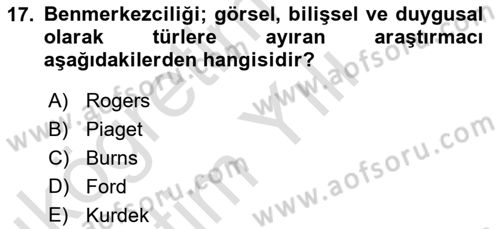 17. Benmerkezciliği; görsel, bilişsel ve duygusal olarak türlere ayıran araştırmacı aşağıdakilerden hangisidir?

A) Rogers
B) Piaget
C) Burns
D) Ford
E) Kurdek

www.aofsoru.com
www.aofsoru.com
www.aofsoru.com
www.aofsoru.com
www.aofsoru.com